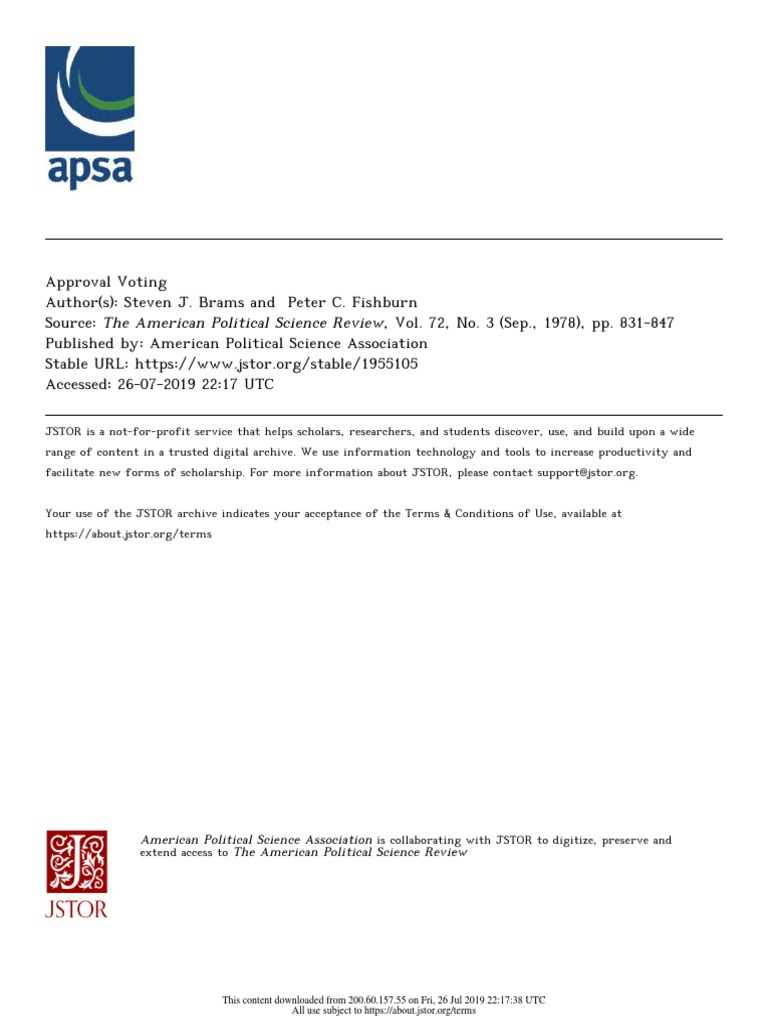 apsa

Approval Voting
Author(s): Steven J. Brams and Peter C. Fishburn
Source: The American Political Science Review, Vol. 72, No. 3 (Sep., 1978), pp. 831-847
Published by: American Political Science Association
Stable URL: https://www.jstor.org/stable/1955105
Accessed: 26-07-2019 22:17 UTC

JSTOR is a not-for-profit service that helps scholars, researchers, and students discover, use, and build upon a wide range of content in a trusted digital archive. We use information technology and tools to increase productivity and facilitate new forms of scholarship. For more information about JSTOR, please contact support@jstor.org.

Your use of the JSTOR archive indicates your acceptance of the Terms & Conditions of Use, available at https://about.jstor.org/terms

JSTOR

American Political Science Association is collaborating with JSTOR to digitize, preserve and extend access to The American Political Science Review

This content downloaded from 200.60.157.55 on Fri, 26 Jul 2019 22:17:38 UTC
All use subject to https://about.jstor.org/terms